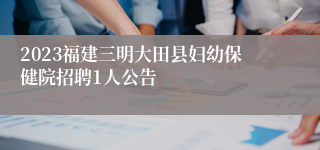 2023福建三明大田县妇幼保健院招聘1人公告